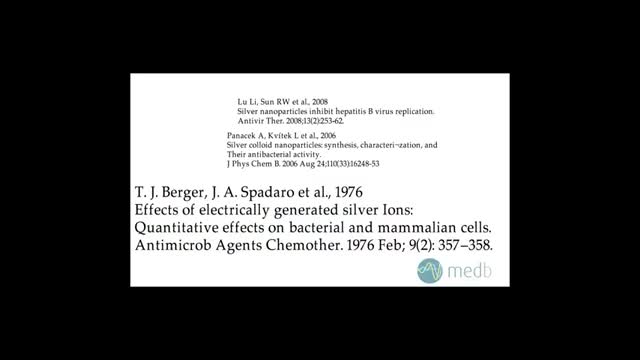 Lu Li, Sun RW et al., 2008
Silver nanoparticles inhibit hepatitis B virus replication.
Antivir Ther. 2008;13(2):253-62.

Panacek A, Kvítek L et al., 2006
Silver colloid nanoparticles: synthesis, characteri¬zation, and Their antibacterial activity.
J Phys Chem B. 2006 Aug 24;110(33):16248-53

T. J. Berger, J. A. Spadaro et al., 1976
Effects of electrically generated silver Ions:
Quantitative effects on bacterial and mammalian cells.
Antimicrob Agents Chemother. 1976 Feb; 9(2): 357–358.

medb